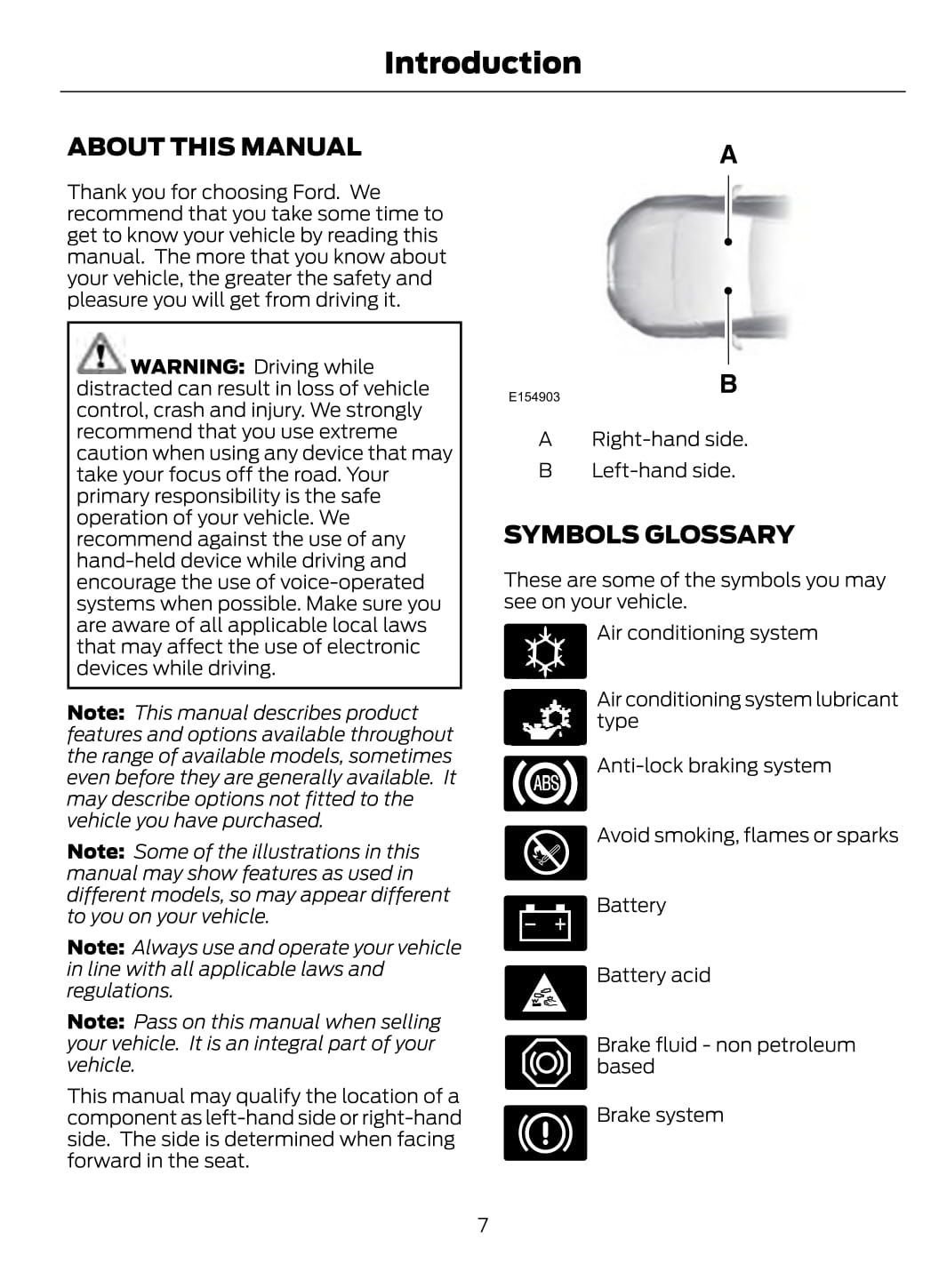 Introduction

ABOUT THIS MANUAL

Thank you for choosing Ford. We recommend that you take some time to get to know your vehicle by reading this manual. The more that you know about your vehicle, the greater the safety and pleasure you will get from driving it.

WARNING: Driving while distracted can result in loss of vehicle control, crash and injury. We strongly recommend that you use extreme caution when using any device that may take your focus off the road. Your primary responsibility is the safe operation of your vehicle. We recommend against the use of any hand-held device while driving and encourage the use of voice-operated systems when possible. Make sure you are aware of all applicable local laws that may affect the use of electronic devices while driving.

Note: This manual describes product features and options available throughout the range of available models, sometimes even before they are generally available. It may describe options not fitted to the vehicle you have purchased.

Note: Some of the illustrations in this manual may show features as used in different models, so may appear different to you on your vehicle.

Note: Always use and operate your vehicle in line with all applicable laws and regulations.

Note: Pass on this manual when selling your vehicle. It is an integral part of your vehicle.

This manual may qualify the location of a component as left-hand side or right-hand side. The side is determined when facing forward in the seat.

A

B

E154903

A Right-hand side.
B Left-hand side.

SYMBOLS GLOSSARY

These are some of the symbols you may see on your vehicle.

Air conditioning system

Air conditioning system lubricant type

ABS

Anti-lock braking system

Avoid smoking, flames or sparks

Battery

Battery acid

Brake fluid - non petroleum based

Brake system

7